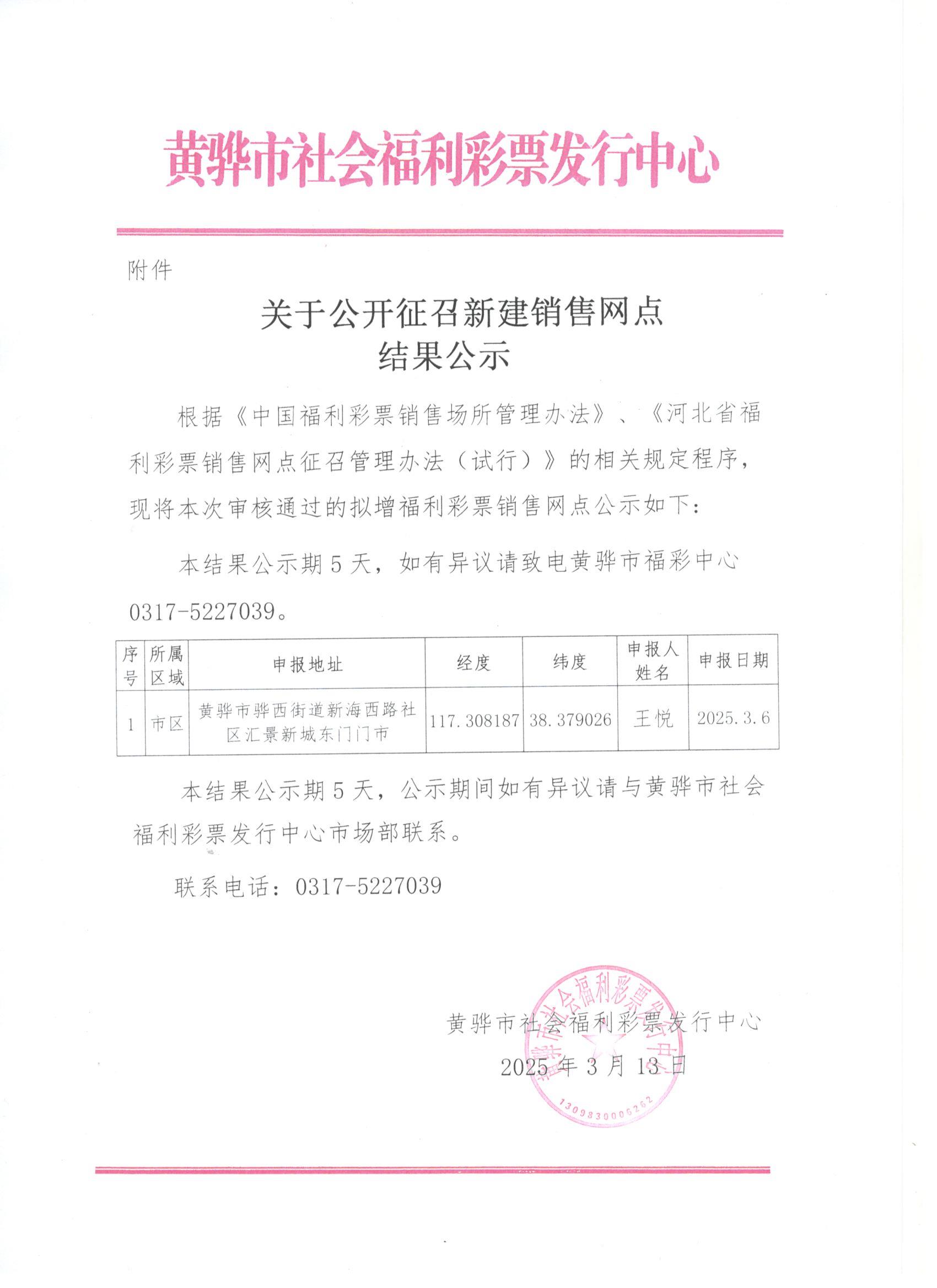 黄骅市社会福利彩票发行中心

附件

关于公开征召新建销售网点
结果公示

根据《中国福利彩票销售场所管理办法》、《河北省福利彩票销售网点征召管理办法（试行）》的相关规定程序，现将本次审核通过的拟增福利彩票销售网点公示如下：

本结果公示期 5 天，如有异议请致电黄骅市福彩中心 0317-5227039。

| 序号 | 所属区域 | 申报地址 | 经度 | 纬度 | 申报人姓名 | 申报日期 |
|---|---|---|---|---|---|---|
| 1 | 市区 | 黄骅市骅西街道新海西路社区汇景新城东门门市 | 117.308187 | 38.379026 | 王悦 | 2025.3.6 |

本结果公示期 5 天，公示期间如有异议请与黄骅市社会福利彩票发行中心市场部联系。

联系电话：0317-5227039

黄骅市社会福利彩票发行中心
2025 年 3 月 13 日

黄骅市社会福利彩票发行中心
1309830006262